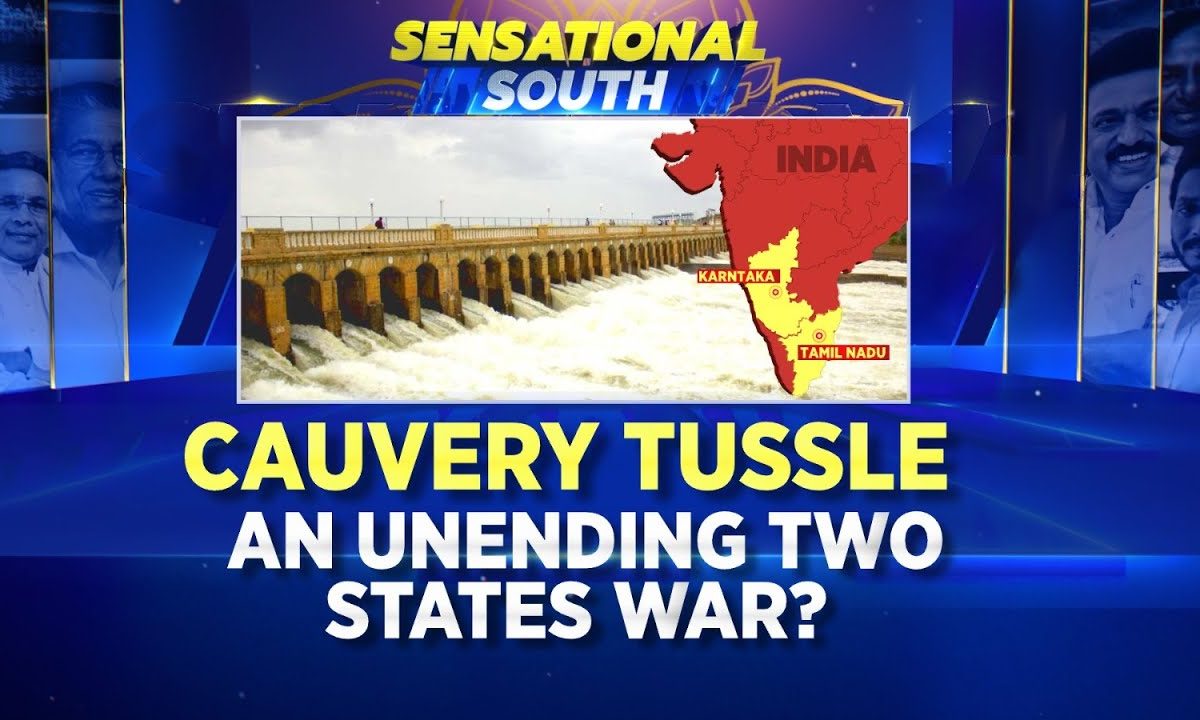 SENSATIONAL SOUTH

INDIA

KARNTAKA

TAMIL NADU

CAUVERY TUSSLE
AN UNENDING TWO STATES WAR?